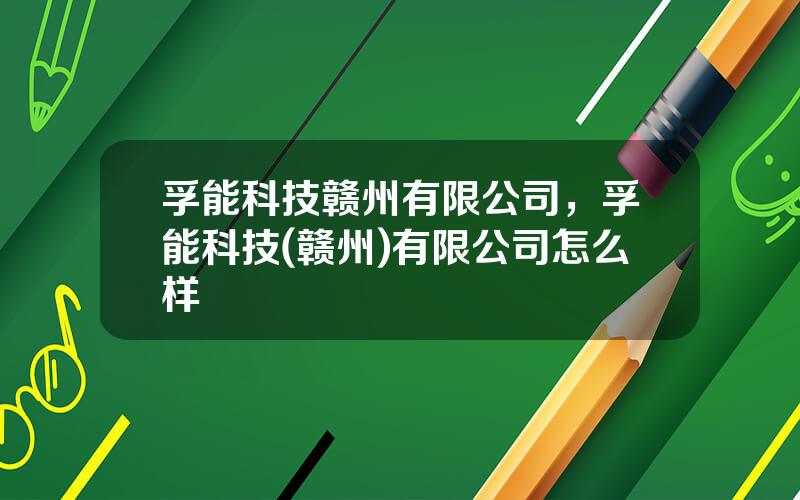 孚能科技赣州有限公司，孚能科技(赣州)有限公司怎么样